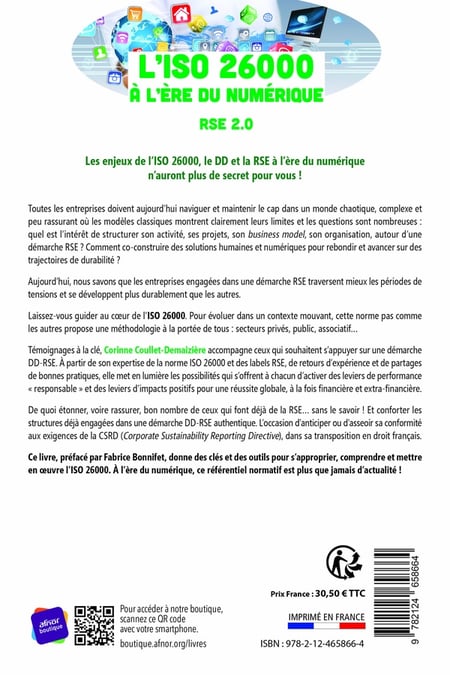 L'ISO 26000
À L'ÈRE DU NUMÉRIQUE
RSE 2.0

Les enjeux de l'ISO 26000, le DD et la RSE à l'ère du numérique n'auront plus de secret pour vous !

Toutes les entreprises doivent aujourd'hui naviguer et maintenir le cap dans un monde chaotique, complexe et peu rassurant où les modèles classiques montrent clairement leurs limites et les questions sont nombreuses : quel est l'intérêt de structurer son activité, ses projets, son business model, son organisation, autour d'une démarche RSE ? Comment co-construire des solutions humaines et numériques pour rebondir et avancer sur des trajectoires de durabilité ?

Aujourd'hui, nous savons que les entreprises engagées dans une démarche RSE traversent mieux les périodes de tensions et se développent plus durablement que les autres.

Laissez-vous guider au cœur de l'ISO 26000. Pour évoluer dans un contexte mouvant, cette norme pas comme les autres propose une méthodologie à la portée de tous : secteurs privés, public, associatif…

Témoignages à la clé, Corinne Coullet-Demaizière accompagne ceux qui souhaitent s'appuyer sur une démarche DD-RSE. À partir de son expertise de la norme ISO 26000 et des labels RSE, de retours d'expérience et de partages de bonnes pratiques, elle met en lumière les possibilités qui s'offrent à chacun d'activer des leviers de performance « responsable » et des leviers d'impacts positifs pour une réussite globale, à la fois financière et extra-financière.

De quoi étonner, voire rassurer, bon nombre de ceux qui font déjà de la RSE… sans le savoir ! Et conforter les structures déjà engagées dans une démarche DD-RSE authentique. L'occasion d'anticiper ou d'asseoir sa conformité aux exigences de la CSRD (Corporate Sustainability Reporting Directive), dans sa transposition en droit français.

Ce livre, préfacé par Fabrice Bonnifet, donne des clés et des outils pour s'approprier, comprendre et mettre en œuvre l'ISO 26000. À l'ère du numérique, ce référentiel normatif est plus que jamais d'actualité !

afnor boutique

Pour accéder à notre boutique, scannez ce QR code avec votre smartphone.
boutique.afnor.org/livres

Prix France : 30,50 € TTC
IMPRIMÉ EN FRANCE
ISBN : 978-2-12-465866-4
9 782124 658664